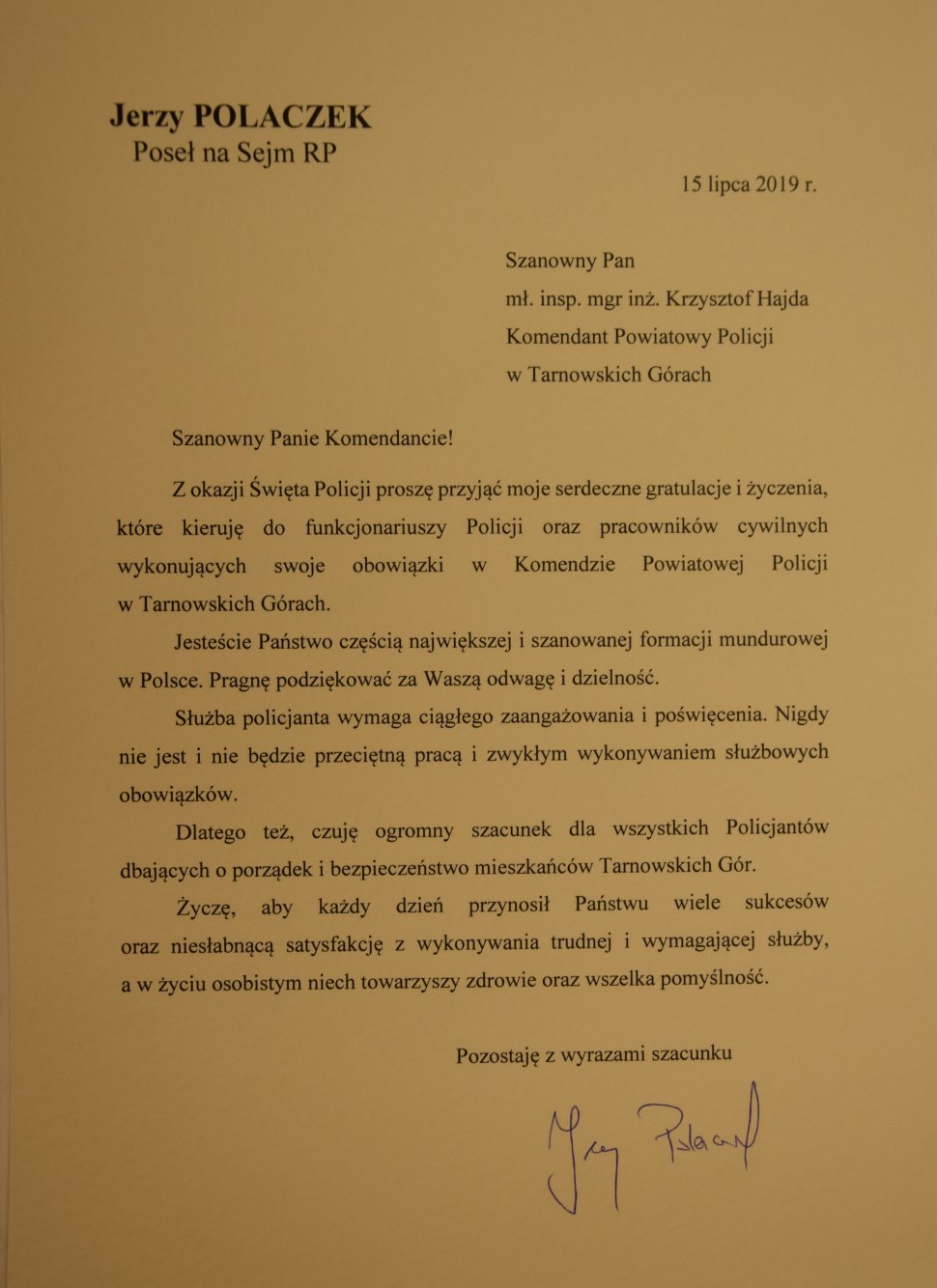 Jerzy POLACZEK
Poseł na Sejm RP

15 lipca 2019 r.

Szanowny Pan
mł. insp. mgr inż. Krzysztof Hajda
Komendant Powiatowy Policji
w Tarnowskich Górach

Szanowny Panie Komendancie!

Z okazji Święta Policji proszę przyjąć moje serdeczne gratulacje i życzenia, które kieruję do funkcjonariuszy Policji oraz pracowników cywilnych wykonujących swoje obowiązki w Komendzie Powiatowej Policji w Tarnowskich Górach.

Jesteście Państwo częścią największej i szanowanej formacji mundurowej w Polsce. Pragnę podziękować za Waszą odwagę i dzielność.

Służba policjanta wymaga ciągłego zaangażowania i poświęcenia. Nigdy nie jest i nie będzie przeciętną pracą i zwykłym wykonywaniem służbowych obowiązków.

Dlatego też, czuję ogromny szacunek dla wszystkich Policjantów dbających o porządek i bezpieczeństwo mieszkańców Tarnowskich Gór.

Życzę, aby każdy dzień przynosił Państwu wiele sukcesów oraz niesłabnącą satysfakcję z wykonywania trudnej i wymagającej służby, a w życiu osobistym niech towarzyszy zdrowie oraz wszelka pomyślność.

Pozostaję z wyrazami szacunku

Jerzy Polaczek